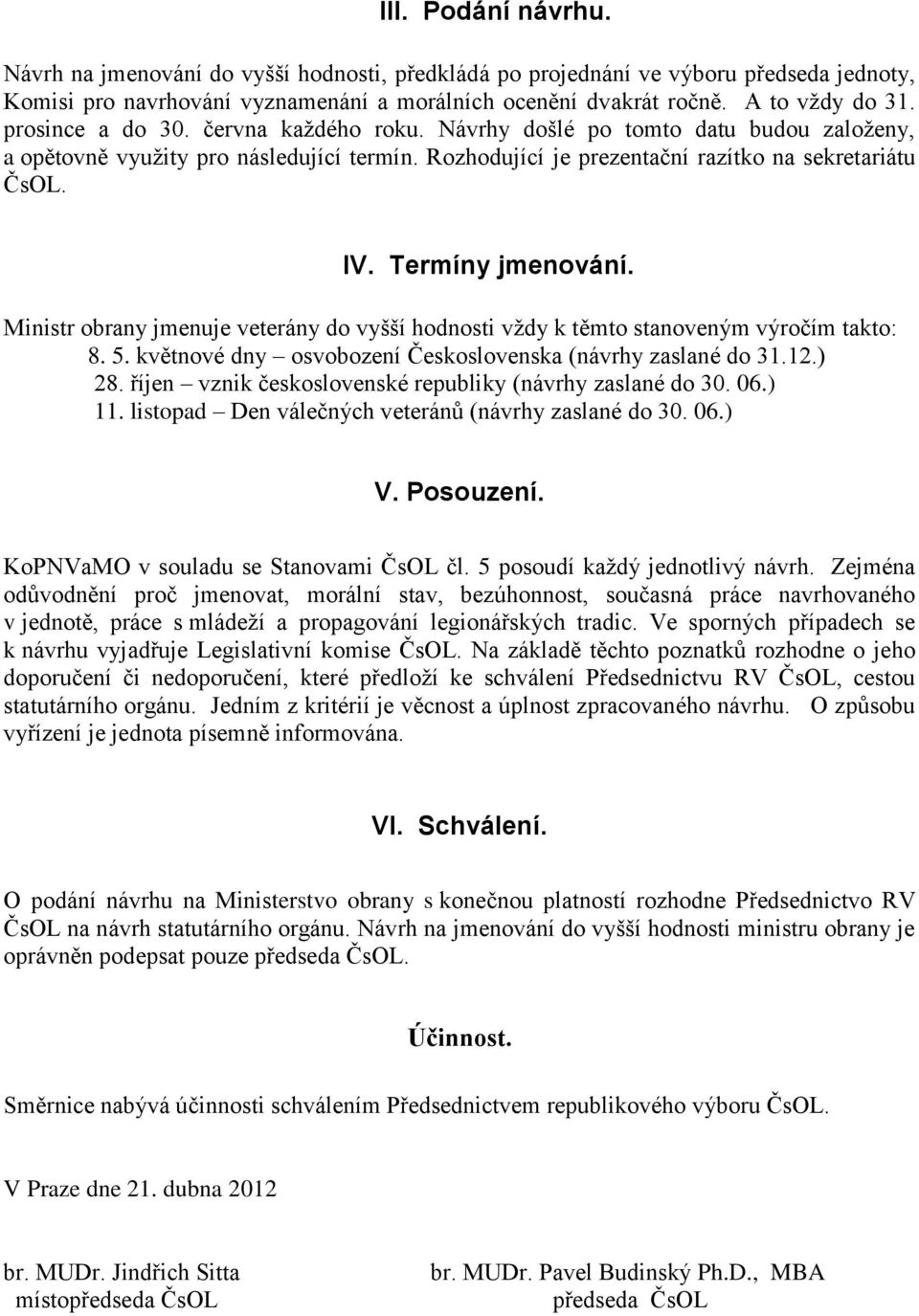 III. Podání návrhu.

Návrh na jmenování do vyšší hodnosti, předkládá po projednání ve výboru předseda jednoty, Komisi pro navrhování vyznamenání a morálních ocenění dvakrát ročně. A to vždy do 31. prosince a do 30. června každého roku. Návrhy došlé po tomto datu budou založeny, a opětovně využity pro následující termín. Rozhodující je prezentační razítko na sekretariátu ČsOL.

IV. Termíny jmenování.

Ministr obrany jmenuje veterány do vyšší hodnosti vždy k těmto stanoveným výročím takto:
8. 5. květnové dny – osvobození Československa (návrhy zaslané do 31.12.)
28. říjen – vznik československé republiky (návrhy zaslané do 30. 06.)
11. listopad – Den válečných veteránů (návrhy zaslané do 30. 06.)

V. Posouzení.

KoPNVaMO v souladu se Stanovami ČsOL čl. 5 posoudí každý jednotlivý návrh. Zejména odůvodnění proč jmenovat, morální stav, bezúhonnost, současná práce navrhovaného v jednotě, práce s mládeží a propagování legionářských tradic. Ve sporných případech se k návrhu vyjadřuje Legislativní komise ČsOL. Na základě těchto poznatků rozhodne o jeho doporučení či nedoporučení, které předloží ke schválení Předsednictvu RV ČsOL, cestou statutárního orgánu. Jedním z kritérií je věcnost a úplnost zpracovaného návrhu. O způsobu vyřízení je jednota písemně informována.

VI. Schválení.

O podání návrhu na Ministerstvo obrany s konečnou platností rozhodne Předsednictvo RV ČsOL na návrh statutárního orgánu. Návrh na jmenování do vyšší hodnosti ministru obrany je oprávněn podepsat pouze předseda ČsOL.

Účinnost.

Směrnice nabývá účinnosti schválením Předsednictvem republikového výboru ČsOL.

V Praze dne 21. dubna 2012

br. MUDr. Jindřich Sitta
místopředseda ČsOL

br. MUDr. Pavel Budinský Ph.D., MBA
předseda ČsOL